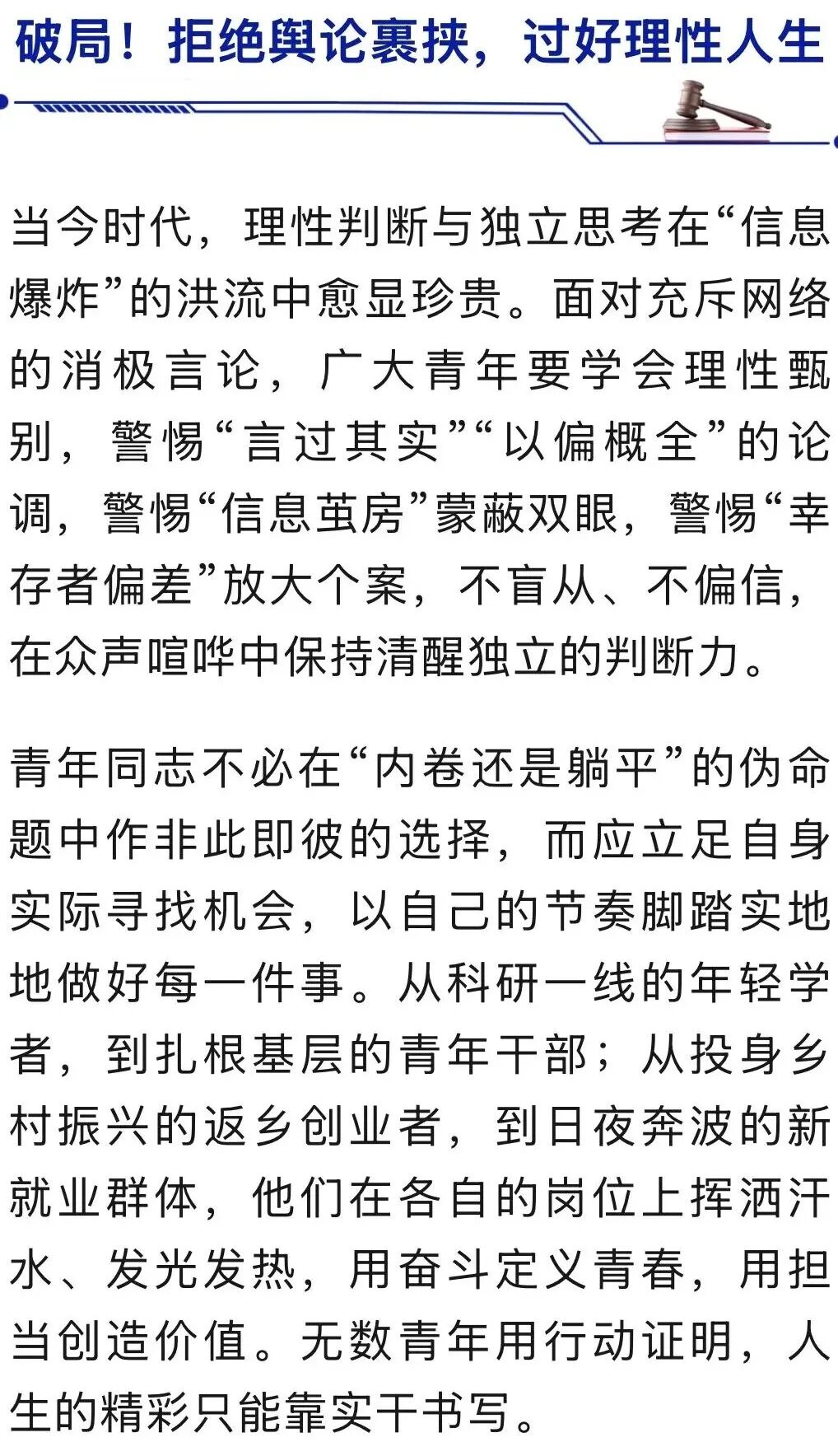 破局！拒绝舆论裹挟，过好理性人生

当今时代，理性判断与独立思考在“信息爆炸”的洪流中愈显珍贵。面对充斥网络的消极言论，广大青年要学会理性甄别，警惕“言过其实”“以偏概全”的论调，警惕“信息茧房”蒙蔽双眼，警惕“幸存者偏差”放大个案，不盲从、不偏信，在众声喧哗中保持清醒独立的判断力。

青年同志不必在“内卷还是躺平”的伪命题中作非此即彼的选择，而应立足自身实际寻找机会，以自己的节奏脚踏实地地做好每一件事。从科研一线的年轻学者，到扎根基层的青年干部；从投身乡村振兴的返乡创业者，到日夜奔波的新就业群体，他们在各自的岗位上挥洒汗水、发光发热，用奋斗定义青春，用担当创造价值。无数青年用行动证明，人生的精彩只能靠实干书写。